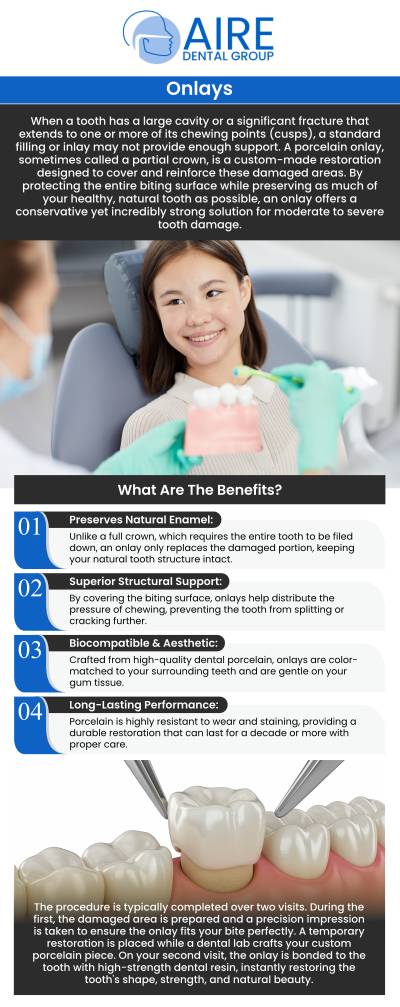 AIRE
DENTAL GROUP

Onlays

When a tooth has a large cavity or a significant fracture that extends to one or more of its chewing points (cusps), a standard filling or inlay may not provide enough support. A porcelain onlay, sometimes called a partial crown, is a custom-made restoration designed to cover and reinforce these damaged areas. By protecting the entire biting surface while preserving as much of your healthy, natural tooth as possible, an onlay offers a conservative yet incredibly strong solution for moderate to severe tooth damage.

What Are The Benefits?

01 Preserves Natural Enamel:
Unlike a full crown, which requires the entire tooth to be filed down, an onlay only replaces the damaged portion, keeping your natural tooth structure intact.

02 Superior Structural Support:
By covering the biting surface, onlays help distribute the pressure of chewing, preventing the tooth from splitting or cracking further.

03 Biocompatible & Aesthetic:
Crafted from high-quality dental porcelain, onlays are color-matched to your surrounding teeth and are gentle on your gum tissue.

04 Long-Lasting Performance:
Porcelain is highly resistant to wear and staining, providing a durable restoration that can last for a decade or more with proper care.

The procedure is typically completed over two visits. During the first, the damaged area is prepared and a precision impression is taken to ensure the onlay fits your bite perfectly. A temporary restoration is placed while a dental lab crafts your custom porcelain piece. On your second visit, the onlay is bonded to the tooth with high-strength dental resin, instantly restoring the tooth's shape, strength, and natural beauty.